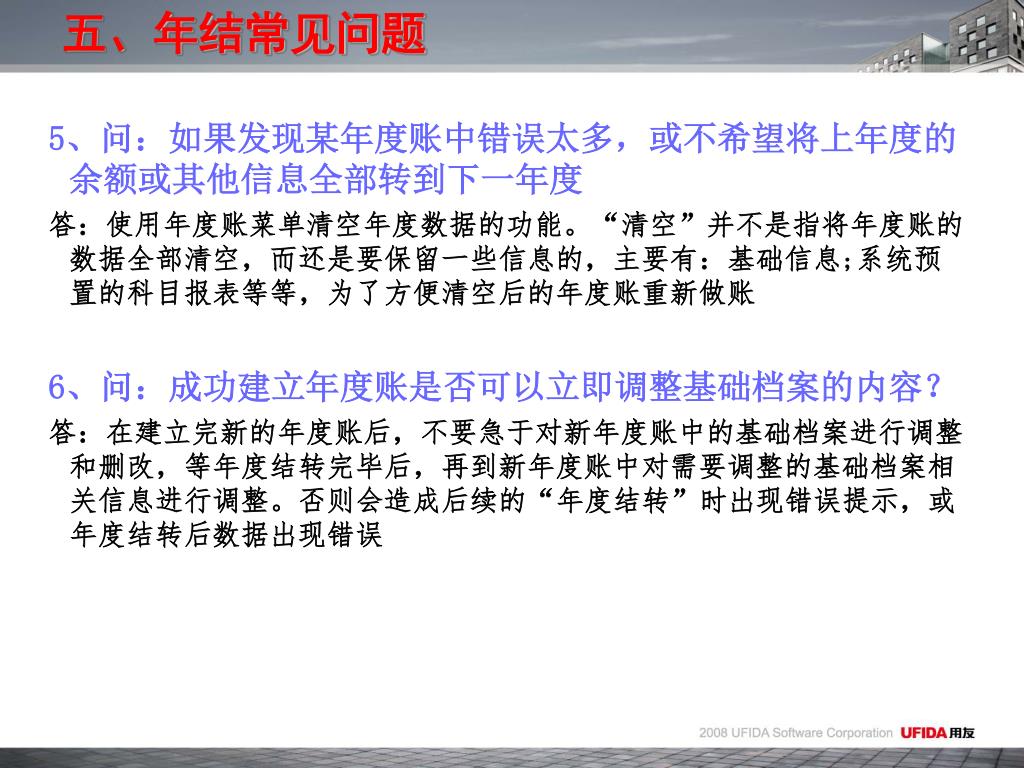 五、年结常见问题

5、问：如果发现某年度账中错误太多，或不希望将上年度的余额或其他信息全部转到下一年度

答：使用年度账菜单清空年度数据的功能。“清空”并不是指将年度账的数据全部清空，而还是要保留一些信息的，主要有：基础信息;系统预置的科目报表等等，为了方便清空后的年度账重新做账

6、问：成功建立年度账是否可以立即调整基础档案的内容？

答：在建立完新的年度账后，不要急于对新年度账中的基础档案进行调整和删改，等年度结转完毕后，再到新年度账中对需要调整的基础档案相关信息进行调整。否则会造成后续的“年度结转”时出现错误提示，或年度结转后数据出现错误

2008 UFIDA Software Corporation UFIDA用友